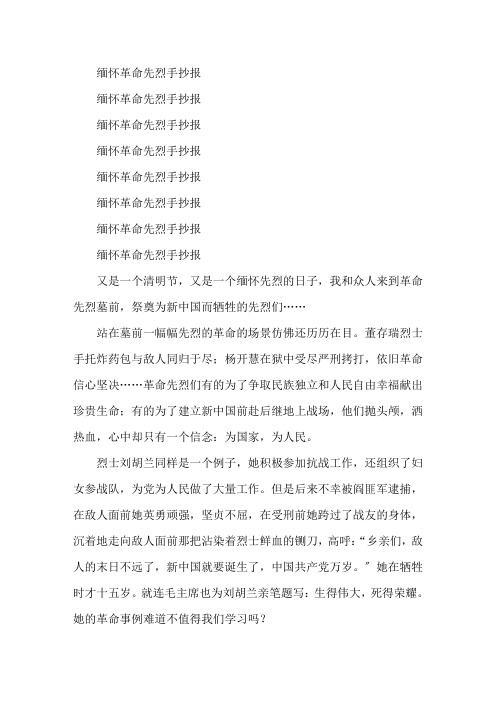 缅怀革命先烈手抄报

缅怀革命先烈手抄报

缅怀革命先烈手抄报

缅怀革命先烈手抄报

缅怀革命先烈手抄报

缅怀革命先烈手抄报

缅怀革命先烈手抄报

缅怀革命先烈手抄报

又是一个清明节，又是一个缅怀先烈的日子，我和众人来到革命先烈墓前，祭奠为新中国而牺牲的先烈们……

站在墓前一幅幅先烈的革命的场景仿佛还历历在目。董存瑞烈士手托炸药包与敌人同归于尽；杨开慧在狱中受尽严刑拷打，依旧革命信心坚决……革命先烈们有的为了争取民族独立和人民自由幸福献出珍贵生命；有的为了建立新中国前赴后继地上战场，他们抛头颅，洒热血，心中却只有一个信念：为国家，为人民。

烈士刘胡兰同样是一个例子，她积极参加抗战工作，还组织了妇女参战队，为党为人民做了大量工作。但是后来不幸被阎匪军逮捕，在敌人面前她英勇顽强，坚贞不屈，在受刑前她跨过了战友的身体，沉着地走向敌人面前那把沾染着烈士鲜血的铡刀，高呼：“乡亲们，敌人的末日不远了，新中国就要诞生了，中国共产党万岁。”她在牺牲时才十五岁。就连毛主席也为刘胡兰亲笔题写：生得伟大，死得荣耀。她的革命事例难道不值得我们学习吗？